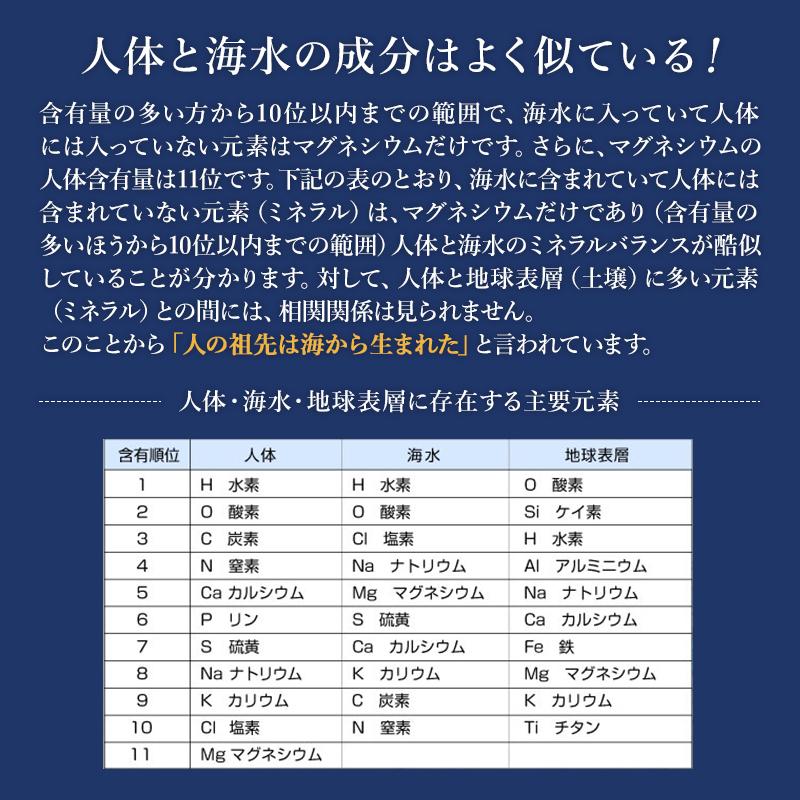 人体と海水の成分はよく似ている！

含有量の多い方から10位以内までの範囲で、海水に入っていて人体には入っていない元素はマグネシウムだけです。さらに、マグネシウムの人体含有量は11位です。下記の表のとおり、海水に含まれていて人体には含まれていない元素（ミネラル）は、マグネシウムだけであり（含有量の多いほうから10位以内までの範囲）人体と海水のミネラルバランスが酷似していることが分かります。対して、人体と地球表層（土壌）に多い元素（ミネラル）との間には、相関関係は見られません。
このことから「人の祖先は海から生まれた」と言われています。

人体・海水・地球表層に存在する主要元素

| 含有順位 | 人体 | 海水 | 地球表層 |
|---|---|---|---|
| 1 | H 水素 | H 水素 | O 酸素 |
| 2 | O 酸素 | O 酸素 | Si ケイ素 |
| 3 | C 炭素 | Cl 塩素 | H 水素 |
| 4 | N 窒素 | Na ナトリウム | Al アルミニウム |
| 5 | Ca カルシウム | Mg マグネシウム | Na ナトリウム |
| 6 | P リン | S 硫黄 | Ca カルシウム |
| 7 | S 硫黄 | Ca カルシウム | Fe 鉄 |
| 8 | Na ナトリウム | K カリウム | Mg マグネシウム |
| 9 | K カリウム | C 炭素 | K カリウム |
| 10 | Cl 塩素 | N 窒素 | Ti チタン |
| 11 | Mg マグネシウム | | |